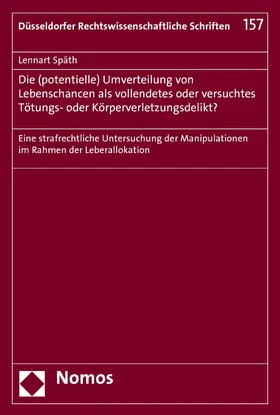 Düsseldorfer Rechtswissenschaftliche Schriften 157

Lennart Späth

Die (potentielle) Umverteilung von Lebenschancen als vollendetes oder versuchtes Tötungs- oder Körperverletzungsdelikt?

Eine strafrechtliche Untersuchung der Manipulationen im Rahmen der Leberallokation

Nomos